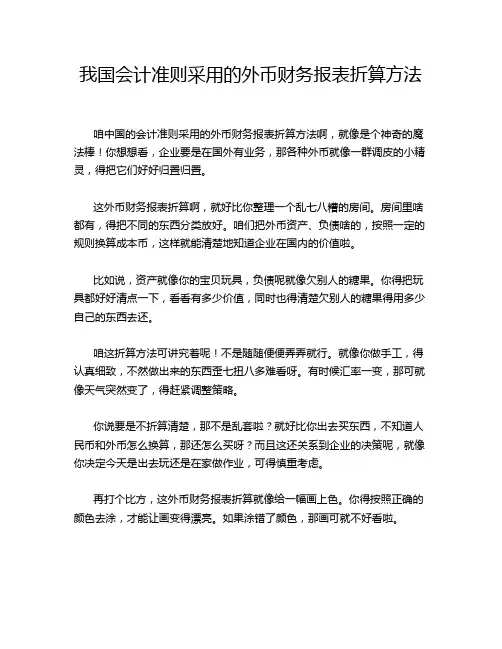 我国会计准则采用的外币财务报表折算方法

咱中国的会计准则采用的外币财务报表折算方法啊，就像是个神奇的魔法棒！你想想看，企业要是在国外有业务，那各种外币就像一群调皮的小精灵，得把它们好好归置归置。

这外币财务报表折算啊，就好比你整理一个乱七八糟的房间。房间里啥都有，得把不同的东西分类放好。咱们把外币资产、负债啥的，按照一定的规则换算成本币，这样就能清楚地知道企业在国内的价值啦。

比如说，资产就像你的宝贝玩具，负债呢就像欠别人的糖果。你得把玩具都好好清点一下，看看有多少价值，同时也得清楚欠别人的糖果得用多少自己的东西去还。

咱这折算方法可讲究着呢！不是随随便便弄弄就行。就像你做手工，得认真细致，不然做出来的东西歪七扭八多难看呀。有时候汇率一变，那可就像天气突然变了，得赶紧调整策略。

你说要是不折算清楚，那不是乱套啦？就好比你出去买东西，不知道人民币和外币怎么换算，那还怎么买呀？而且这还关系到企业的决策呢，就像你决定今天是出去玩还是在家做作业，可得慎重考虑。

再打个比方，这外币财务报表折算就像给一幅画上色。你得按照正确的颜色去涂，才能让画变得漂亮。如果涂错了颜色，那画可就不好看啦。